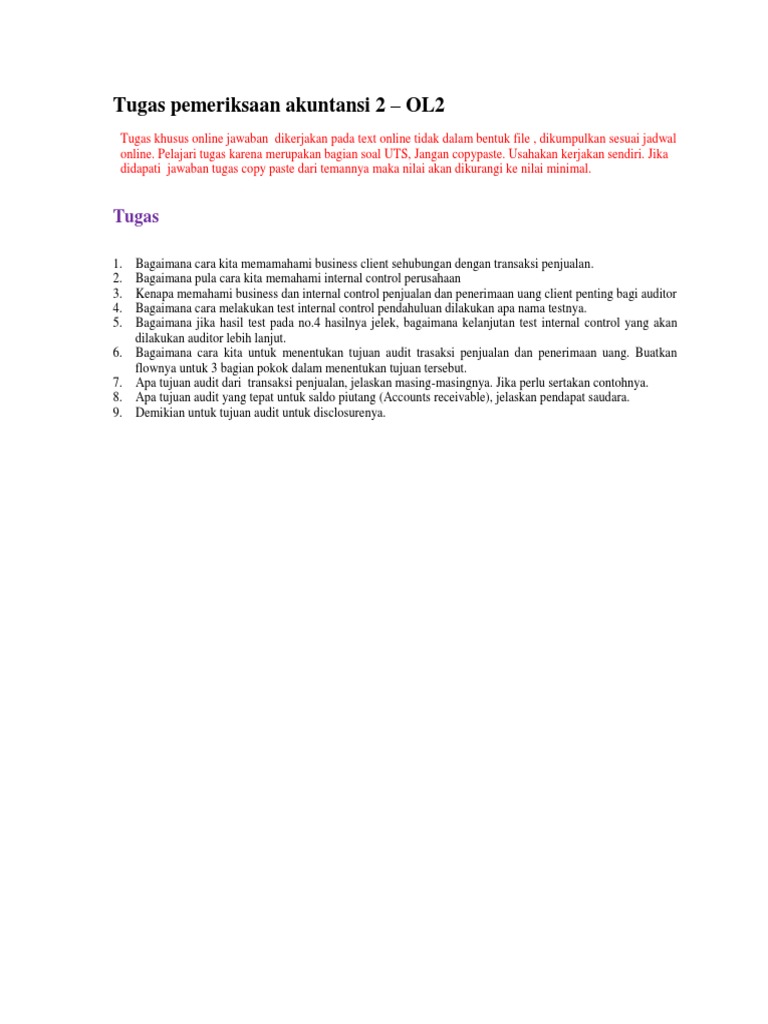 Tugas pemeriksaan akuntansi 2 – OL2

Tugas khusus online jawaban dikerjakan pada text online tidak dalam bentuk file , dikumpulkan sesuai jadwal online. Pelajari tugas karena merupakan bagian soal UTS, Jangan copypaste. Usahakan kerjakan sendiri. Jika didapati jawaban tugas copy paste dari temannya maka nilai akan dikurangi ke nilai minimal.

Tugas

1. Bagaimana cara kita memamahami business client sehubungan dengan transaksi penjualan.
2. Bagaimana pula cara kita memahami internal control perusahaan
3. Kenapa memahami business dan internal control penjualan dan penerimaan uang client penting bagi auditor
4. Bagaimana cara melakukan test internal control pendahuluan dilakukan apa nama testnya.
5. Bagaimana jika hasil test pada no.4 hasilnya jelek, bagaimana kelanjutan test internal control yang akan dilakukan auditor lebih lanjut.
6. Bagaimana cara kita untuk menentukan tujuan audit trasaksi penjualan dan penerimaan uang. Buatkan flownya untuk 3 bagian pokok dalam menentukan tujuan tersebut.
7. Apa tujuan audit dari transaksi penjualan, jelaskan masing-masingnya. Jika perlu sertakan contohnya.
8. Apa tujuan audit yang tepat untuk saldo piutang (Accounts receivable), jelaskan pendapat saudara.
9. Demikian untuk tujuan audit untuk disclosurenya.